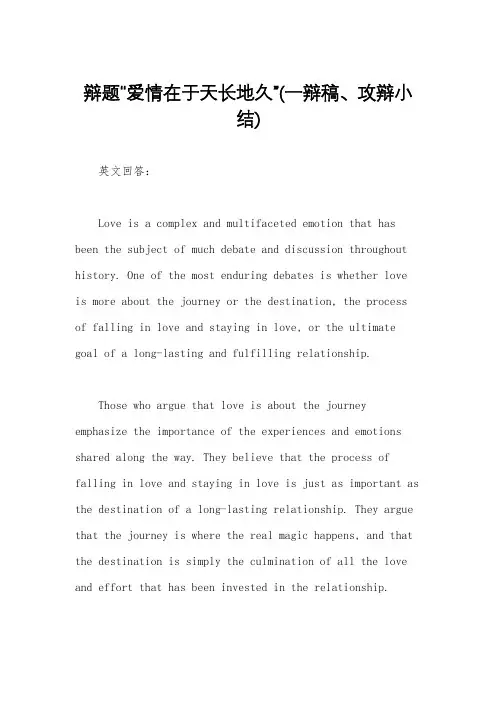 辩题"爱情在于天长地久"(一辩稿、攻辩小结)

英文回答：

Love is a complex and multifaceted emotion that has been the subject of much debate and discussion throughout history. One of the most enduring debates is whether love is more about the journey or the destination, the process of falling in love and staying in love, or the ultimate goal of a long-lasting and fulfilling relationship.

Those who argue that love is about the journey emphasize the importance of the experiences and emotions shared along the way. They believe that the process of falling in love and staying in love is just as important as the destination of a long-lasting relationship. They argue that the journey is where the real magic happens, and that the destination is simply the culmination of all the love and effort that has been invested in the relationship.